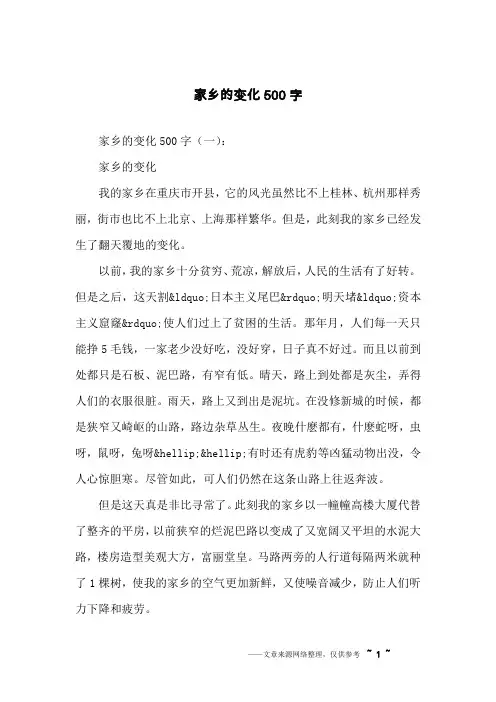 家乡的变化500字

家乡的变化500字（一）：

家乡的变化

我的家乡在重庆市开县，它的风光虽然比不上桂林、杭州那样秀丽，街市也比不上北京、上海那样繁华。但是，此刻我的家乡已经发生了翻天覆地的变化。

以前，我的家乡十分贫穷、荒凉，解放后，人民的生活有了好转。但是之后，这天割&ldquo;日本主义尾巴&rdquo;明天堵&ldquo;资本主义窟窿&rdquo;使人们过上了贫困的生活。那年月，人们每一天只能挣5毛钱，一家老少没好吃，没好穿，日子真不好过。而且以前到处都只是石板、泥巴路，有窄有低。晴天，路上到处都是灰尘，弄得人们的衣服很脏。雨天，路上又到出是泥坑。在没修新城的时候，都是狭窄又崎岖的山路，路边杂草丛生。夜晚什麽都有，什麽蛇呀，虫呀，鼠呀，兔呀&hellip;&hellip;有时还有虎豹等凶猛动物出没，令人心惊胆寒。尽管如此，可人们仍然在这条山路上往返奔波。

但是这天真是非比寻常了。此刻我的家乡以一幢幢高楼大厦代替了整齐的平房，以前狭窄的烂泥巴路以变成了又宽阔又平坦的水泥大路，楼房造型美观大方，富丽堂皇。马路两旁的人行道每隔两米就种了1棵树，使我的家乡的空气更加新鲜，又使噪音减少，防止人们听力下降和疲劳。

——文章来源网络整理，仅供参考 ~ 1 ~